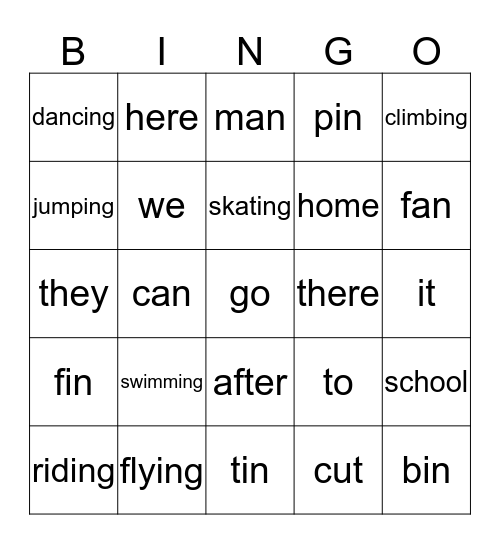 | B | I | N | G | O |
|---|---|---|---|---|
| dancing | here | man | pin | climbing |
| jumping | we | skating | home | fan |
| they | can | go | there | it |
| fin | swimming | after | to | school |
| riding | flying | tin | cut | bin |